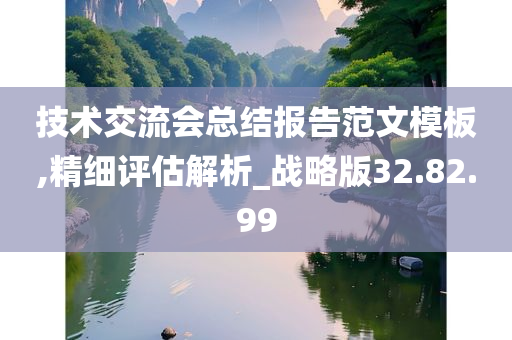 技术交流会总结报告范文模板,精细评估解析_战略版32.82.99